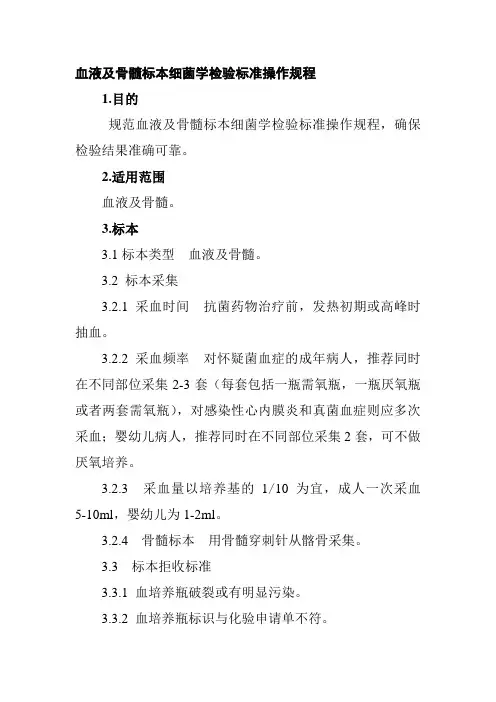 血液及骨髓标本细菌学检验标准操作规程

1.目的

规范血液及骨髓标本细菌学检验标准操作规程，确保检验结果准确可靠。

2.适用范围

血液及骨髓。

3.标本

3.1 标本类型　血液及骨髓。

3.2 标本采集

3.2.1 采血时间　抗菌药物治疗前，发热初期或高峰时抽血。

3.2.2 采血频率　对怀疑菌血症的成年病人，推荐同时在不同部位采集 2-3 套（每套包括一瓶需氧瓶，一瓶厌氧瓶或者两套需氧瓶），对感染性心内膜炎和真菌血症则应多次采血；婴幼儿病人，推荐同时在不同部位采集 2 套，可不做厌氧培养。

3.2.3　采血量以培养基的 1/10 为宜，成人一次采血 5-10ml，婴幼儿为 1-2ml。

3.2.4　骨髓标本　用骨髓穿刺针从髂骨采集。

3.3　标本拒收标准

3.3.1 血培养瓶破裂或有明显污染。

3.3.2 血培养瓶标识与化验申请单不符。